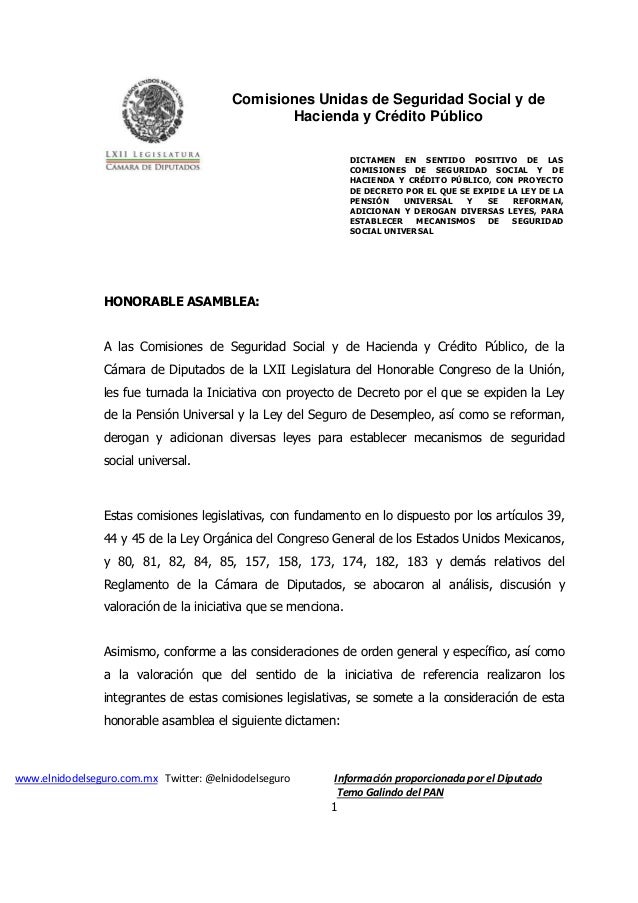 ESTADOS UNIDOS MEXICANOS

LXII LEGISLATURA
CÁMARA DE DIPUTADOS

Comisiones Unidas de Seguridad Social y de Hacienda y Crédito Público

DICTAMEN EN SENTIDO POSITIVO DE LAS COMISIONES DE SEGURIDAD SOCIAL Y DE HACIENDA Y CRÉDITO PÚBLICO, CON PROYECTO DE DECRETO POR EL QUE SE EXPIDE LA LEY DE LA PENSIÓN UNIVERSAL Y SE REFORMAN, ADICIONAN Y DEROGAN DIVERSAS LEYES, PARA ESTABLECER MECANISMOS DE SEGURIDAD SOCIAL UNIVERSAL

HONORABLE ASAMBLEA:

A las Comisiones de Seguridad Social y de Hacienda y Crédito Público, de la Cámara de Diputados de la LXII Legislatura del Honorable Congreso de la Unión, les fue turnada la Iniciativa con proyecto de Decreto por el que se expiden la Ley de la Pensión Universal y la Ley del Seguro de Desempleo, así como se reforman, derogan y adicionan diversas leyes para establecer mecanismos de seguridad social universal.

Estas comisiones legislativas, con fundamento en lo dispuesto por los artículos 39, 44 y 45 de la Ley Orgánica del Congreso General de los Estados Unidos Mexicanos, y 80, 81, 82, 84, 85, 157, 158, 173, 174, 182, 183 y demás relativos del Reglamento de la Cámara de Diputados, se abocaron al análisis, discusión y valoración de la iniciativa que se menciona.

Asimismo, conforme a las consideraciones de orden general y específico, así como a la valoración que del sentido de la iniciativa de referencia realizaron los integrantes de estas comisiones legislativas, se somete a la consideración de esta honorable asamblea el siguiente dictamen:

www.elnidodelseguro.com.mx Twitter: @elnidodelseguro Información proporcionada por el Diputado Temo Galindo del PAN

1